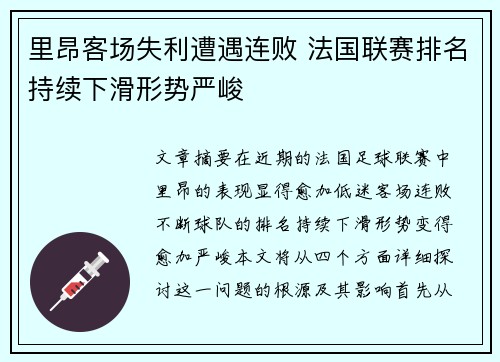 里昂客场失利遭遇连败 法国联赛排名持续下滑形势严峻

文章摘要在近期的法国足球联赛中里昂的表现显得愈加低迷客场连败不断球队的排名持续下滑形势变得愈加严峻本文将从四个方面详细探讨这一问题的根源及其影响首先从